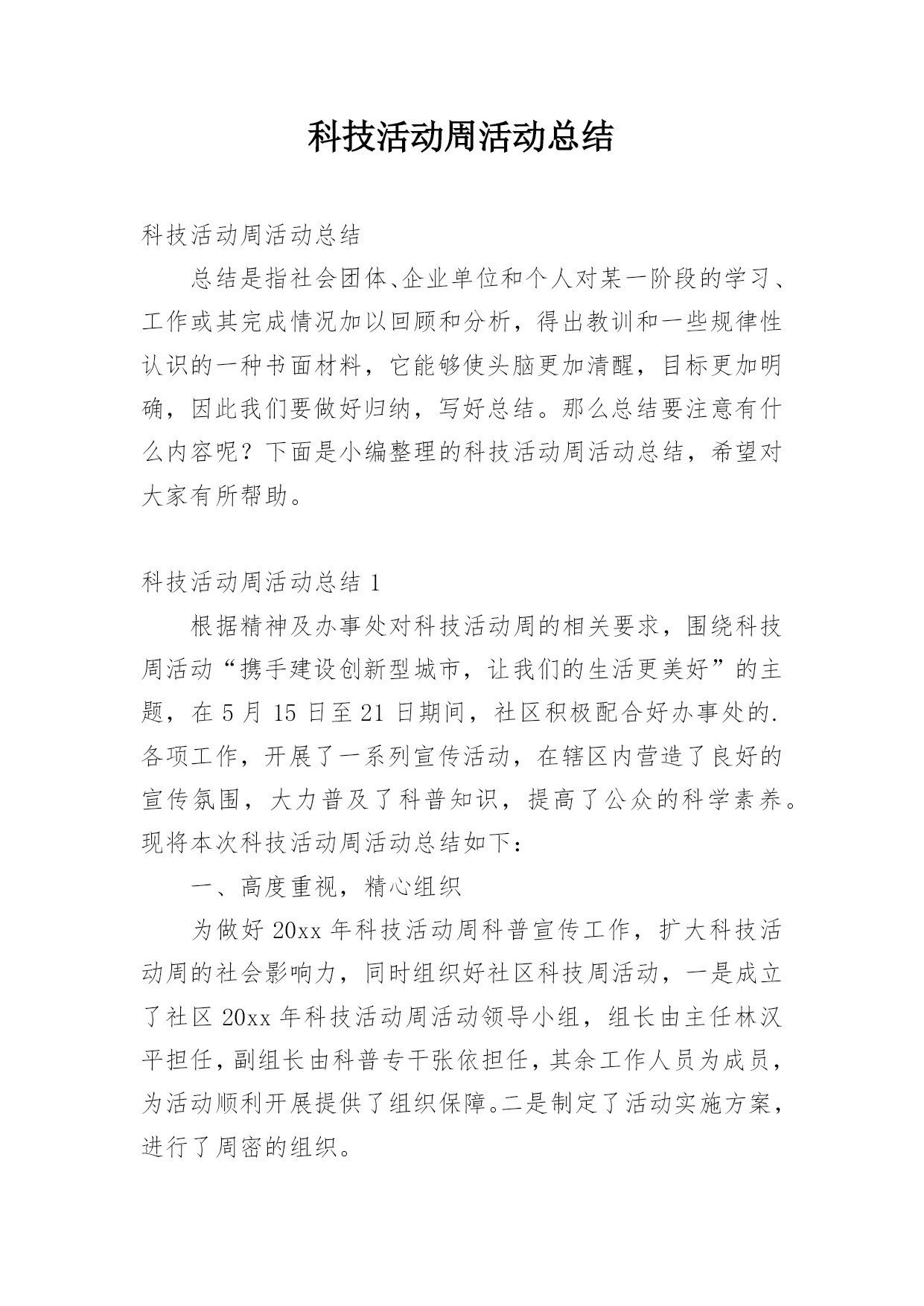 科技活动周活动总结

科技活动周活动总结

总结是指社会团体、企业单位和个人对某一阶段的学习、工作或其完成情况加以回顾和分析，得出教训和一些规律性认识的一种书面材料，它能够使头脑更加清醒，目标更加明确，因此我们要做好归纳，写好总结。那么总结要注意有什么内容呢？下面是小编整理的科技活动周活动总结，希望对大家有所帮助。

科技活动周活动总结 1

根据精神及办事处对科技活动周的相关要求，围绕科技周活动“携手建设创新型城市，让我们的生活更美好”的主题，在 5 月 15 日至 21 日期间，社区积极配合好办事处的.各项工作，开展了一系列宣传活动，在辖区内营造了良好的宣传氛围，大力普及了科普知识，提高了公众的科学素养。现将本次科技活动周活动总结如下：

一、高度重视，精心组织

为做好 20xx 年科技活动周科普宣传工作，扩大科技活动周的社会影响力，同时组织好社区科技周活动，一是成立了社区 20xx 年科技活动周活动领导小组，组长由主任林汉平担任，副组长由科普专干张依担任，其余工作人员为成员，为活动顺利开展提供了组织保障。二是制定了活动实施方案，进行了周密的组织。